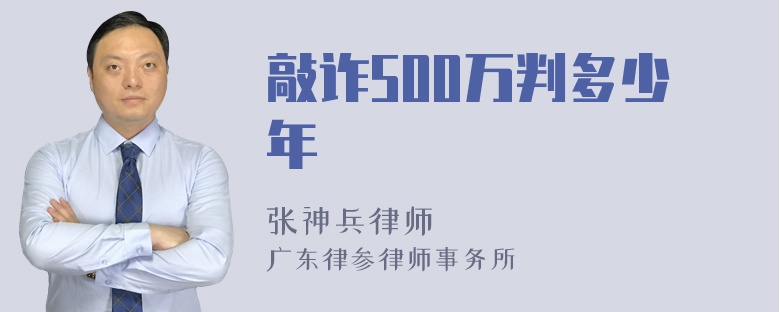 敲诈500万判多少年

张神兵律师
广东律参律师事务所